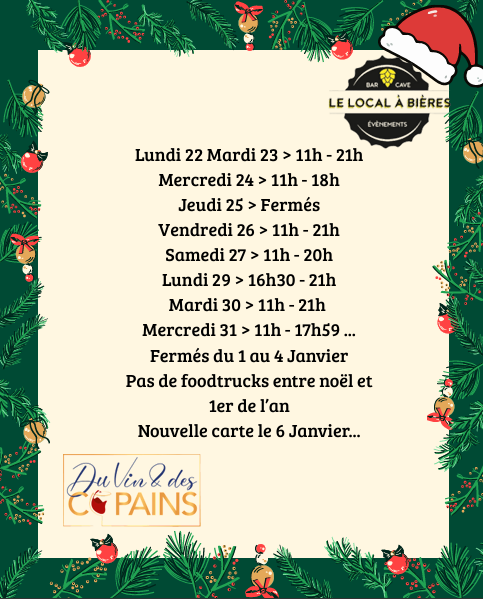 BAR CAVE
LE LOCAL À BIÈRES
ÉVÈNEMENTS

Lundi 22 Mardi 23 > 11h - 21h
Mercredi 24 > 11h - 18h
Jeudi 25 > Fermés
Vendredi 26 > 11h - 21h
Samedi 27 > 11h - 20h
Lundi 29 > 16h30 - 21h
Mardi 30 > 11h - 21h
Mercredi 31 > 11h - 17h59 ...
Fermés du 1 au 4 Janvier
Pas de foodtrucks entre noël et 1er de l'an
Nouvelle carte le 6 Janvier...

Du Vin & des COPAINS